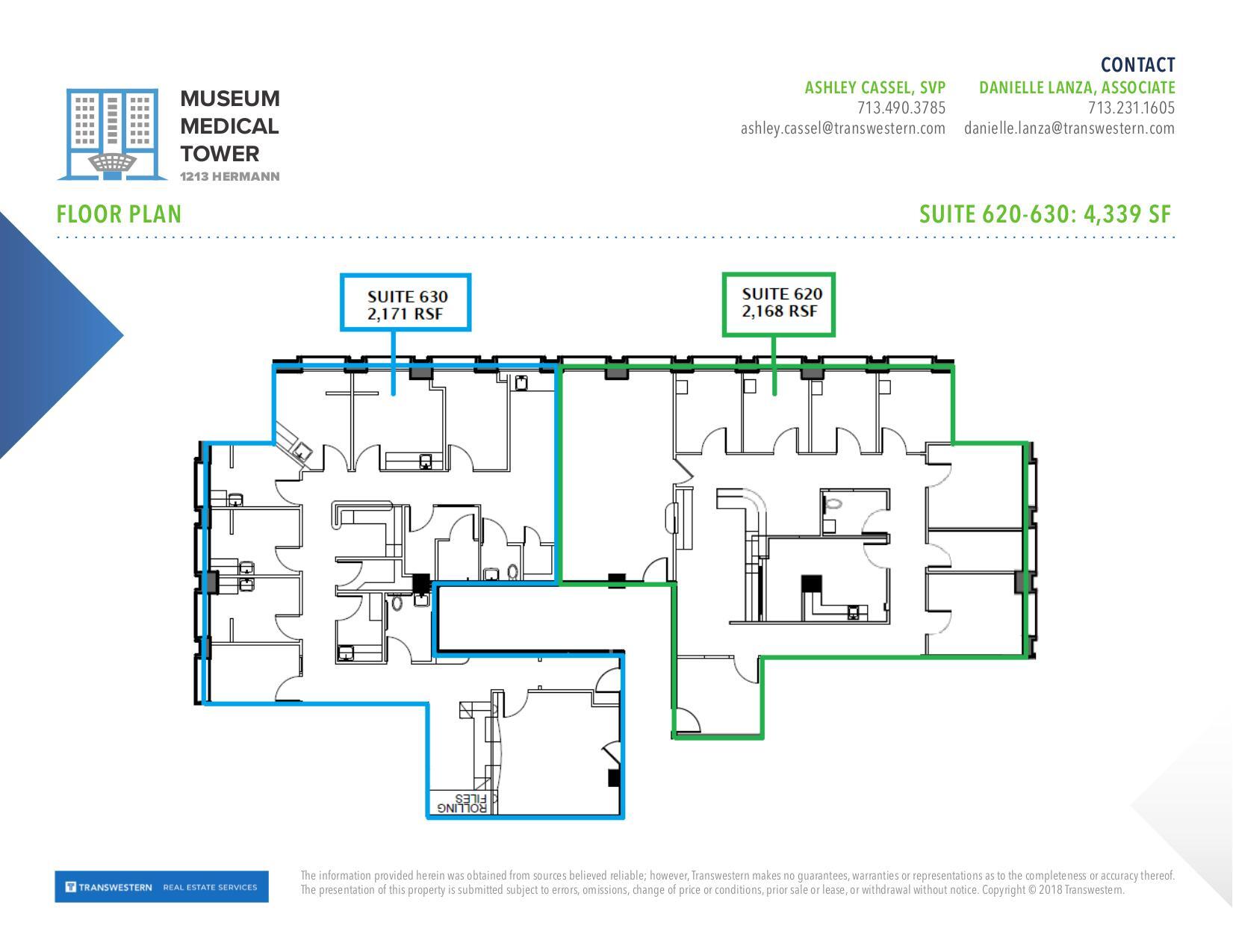 MUSEUM MEDICAL TOWER
1213 HERMANN

CONTACT
ASHLEY CASSEL, SVP
713.490.3785
ashley.cassel@transwestern.com

DANIELLE LANZA, ASSOCIATE
713.231.1605
danielle.lanza@transwestern.com

FLOOR PLAN

SUITE 620-630: 4,339 SF

SUITE 630
2,171 RSF

SUITE 620
2,168 RSF

ROLLING FILES

TRANSWESTERN REAL ESTATE SERVICES

The information provided herein was obtained from sources believed reliable; however, Transwestern makes no guarantees, warranties or representations as to the completeness or accuracy thereof. The presentation of this property is submitted subject to errors, omissions, change of price or conditions, prior sale or lease, or withdrawal without notice. Copyright © 2018 Transwestern.